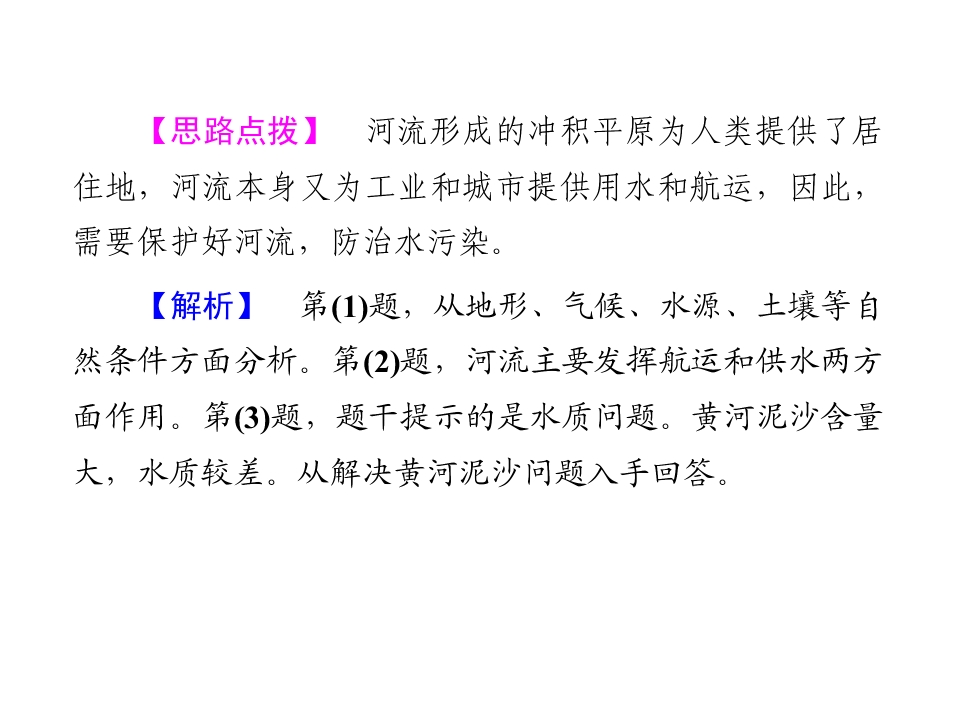 【思路点拨】 河流形成的冲积平原为人类提供了居住地，河流本身又为工业和城市提供用水和航运，因此，需要保护好河流，防治水污染。

【解析】 第(1)题，从地形、气候、水源、土壤等自然条件方面分析。第(2)题，河流主要发挥航运和供水两方面作用。第(3)题，题干提示的是水质问题。黄河泥沙含量大，水质较差。从解决黄河泥沙问题入手回答。